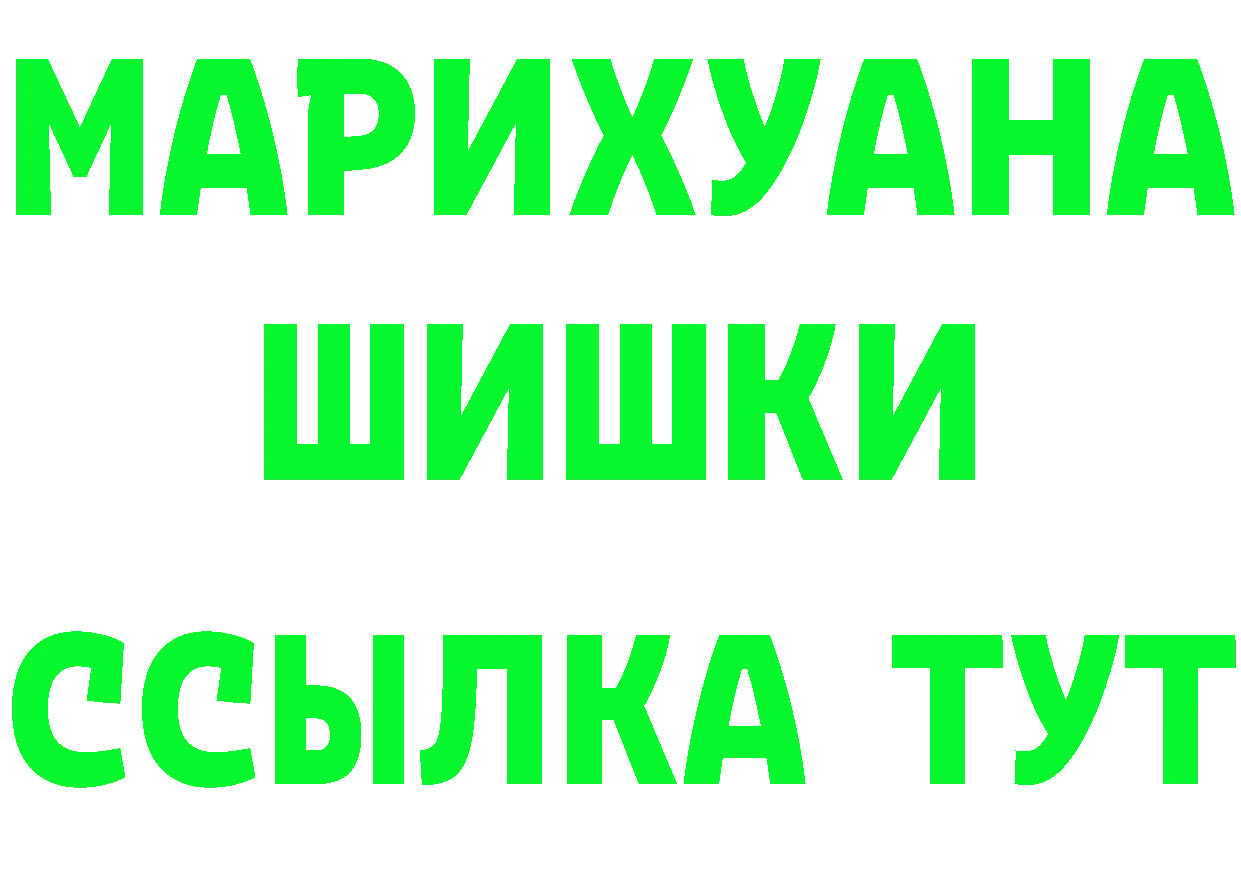 МАРИХУАНА
ШИШКИ
ССЫЛКА ТУТ